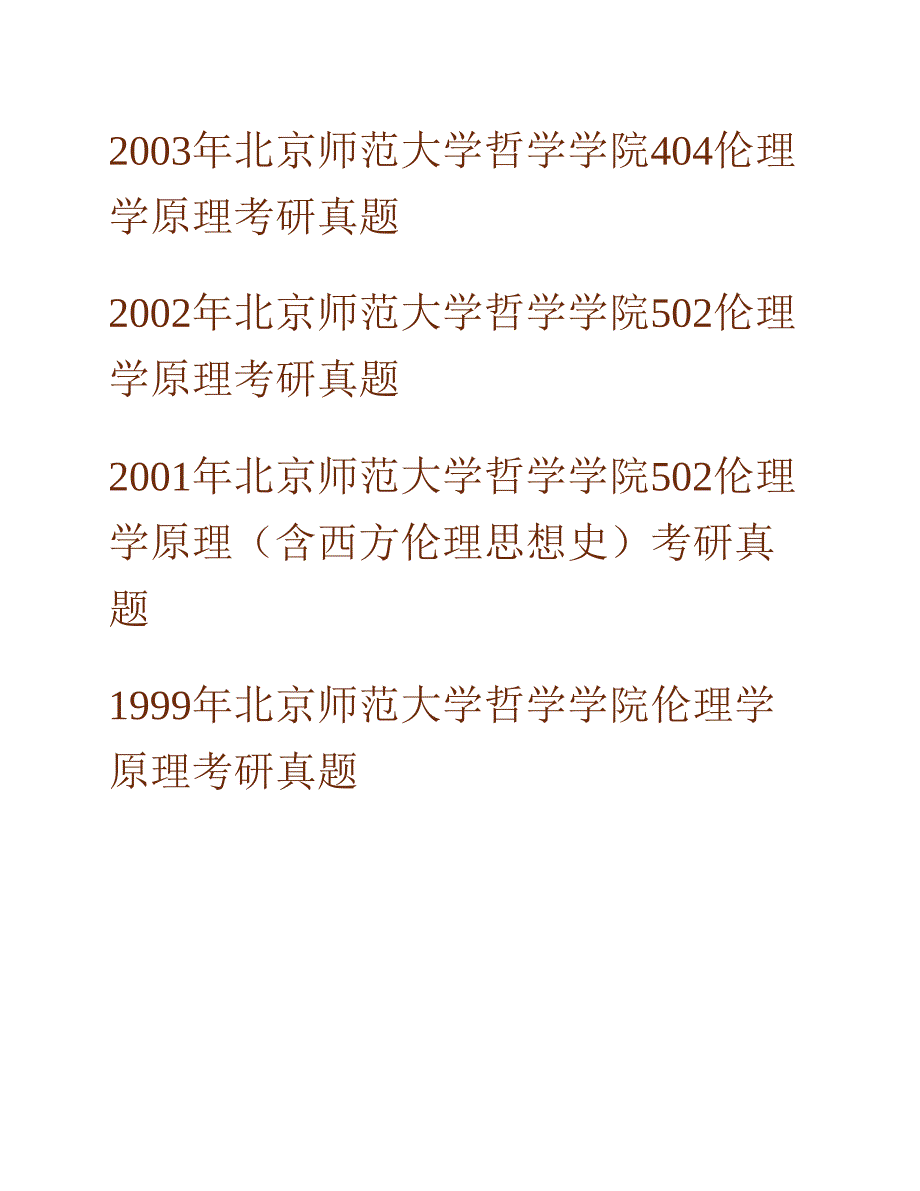 2003年北京师范大学哲学学院404伦理学原理考研真题

2002年北京师范大学哲学学院502伦理学原理考研真题

2001年北京师范大学哲学学院502伦理学原理（含西方伦理思想史）考研真题

1999年北京师范大学哲学学院伦理学原理考研真题